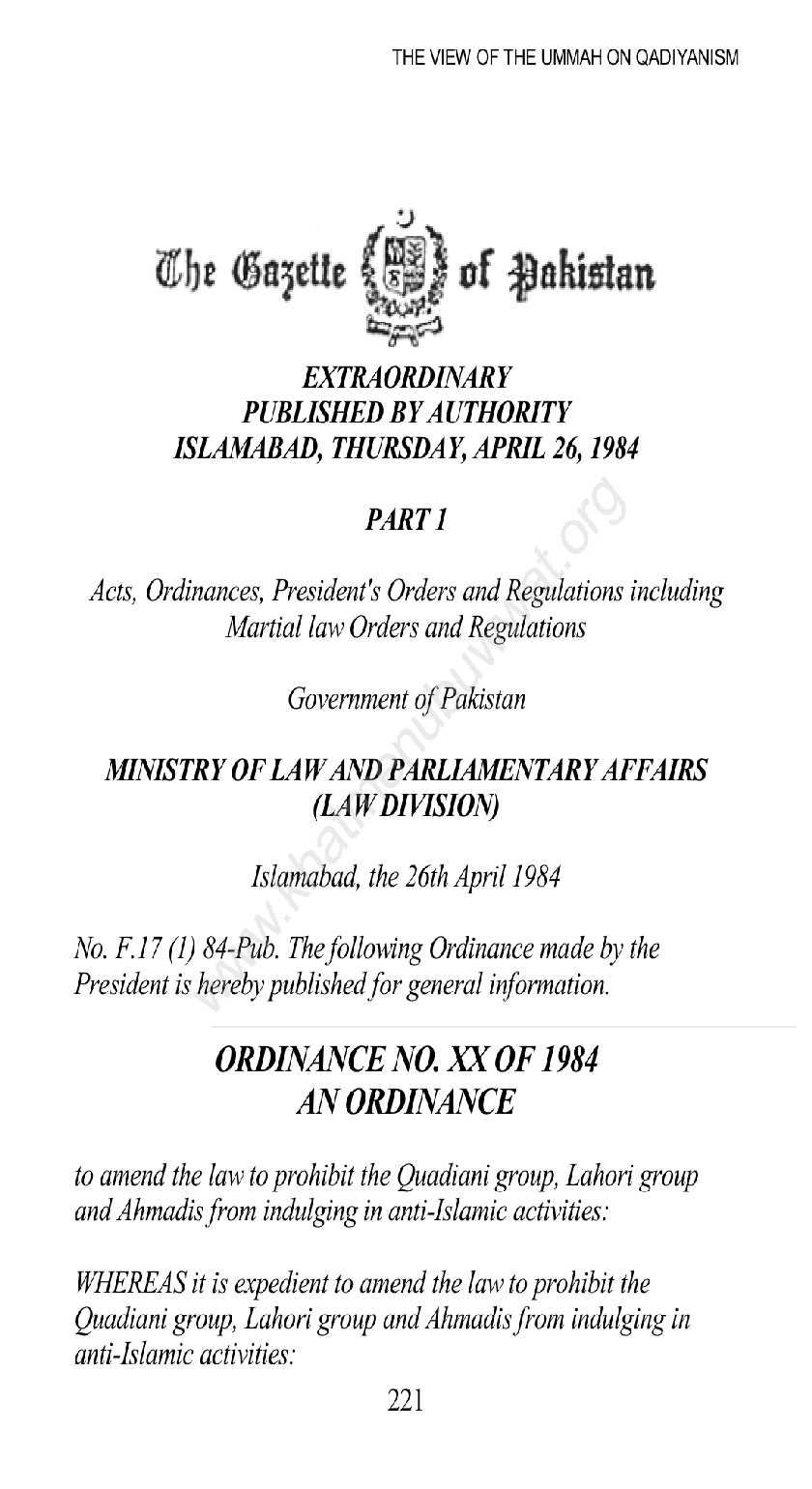 THE VIEW OF THE UMMAH ON QADIYANISM

The Gazette of Pakistan

EXTRAORDINARY
PUBLISHED BY AUTHORITY
ISLAMABAD, THURSDAY, APRIL 26, 1984

PART 1

Acts, Ordinances, President's Orders and Regulations including Martial law Orders and Regulations

Government of Pakistan

MINISTRY OF LAW AND PARLIAMENTARY AFFAIRS
(LAW DIVISION)

Islamabad, the 26th April 1984

No. F.17 (1) 84-Pub. The following Ordinance made by the President is hereby published for general information.

ORDINANCE NO. XX OF 1984
AN ORDINANCE

to amend the law to prohibit the Quadiani group, Lahori group and Ahmadis from indulging in anti-Islamic activities:

WHEREAS it is expedient to amend the law to prohibit the Quadiani group, Lahori group and Ahmadis from indulging in anti-Islamic activities:

221

www.khatmenubuwwat.org